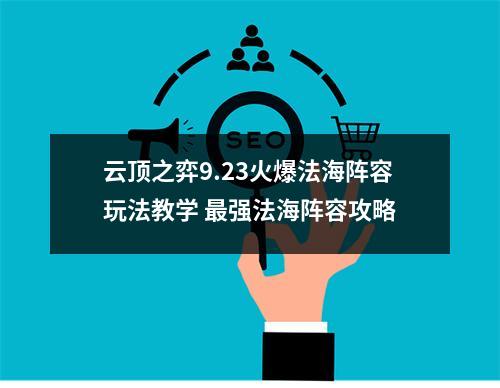 SEO

云顶之弈9.23火爆法海阵容玩法教学 最强法海阵容攻略